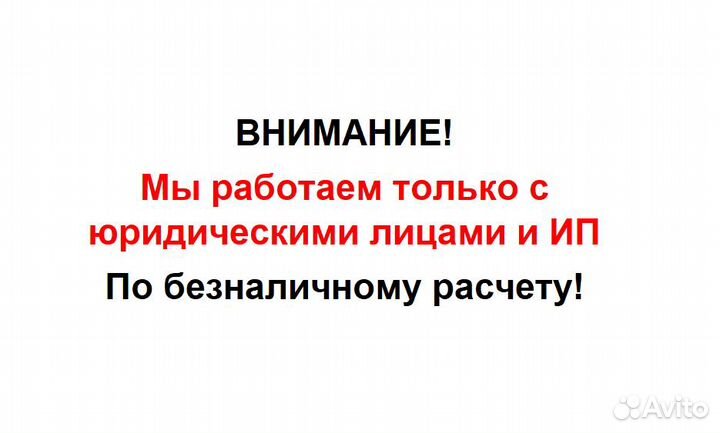 ВНИМАНИЕ!

Мы работаем только с юридическими лицами и ИП

По безналичному расчету!

Avito